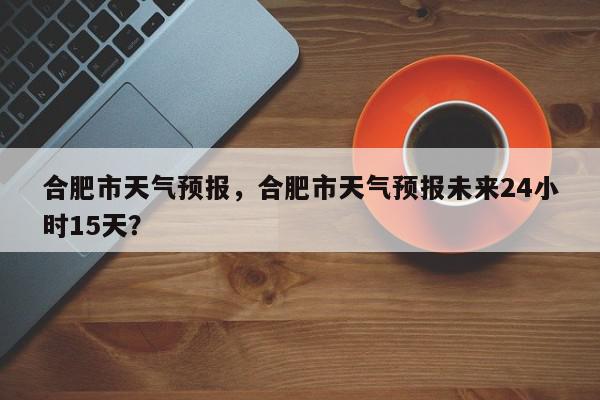 合肥市天气预报，合肥市天气预报未来24小时15天?